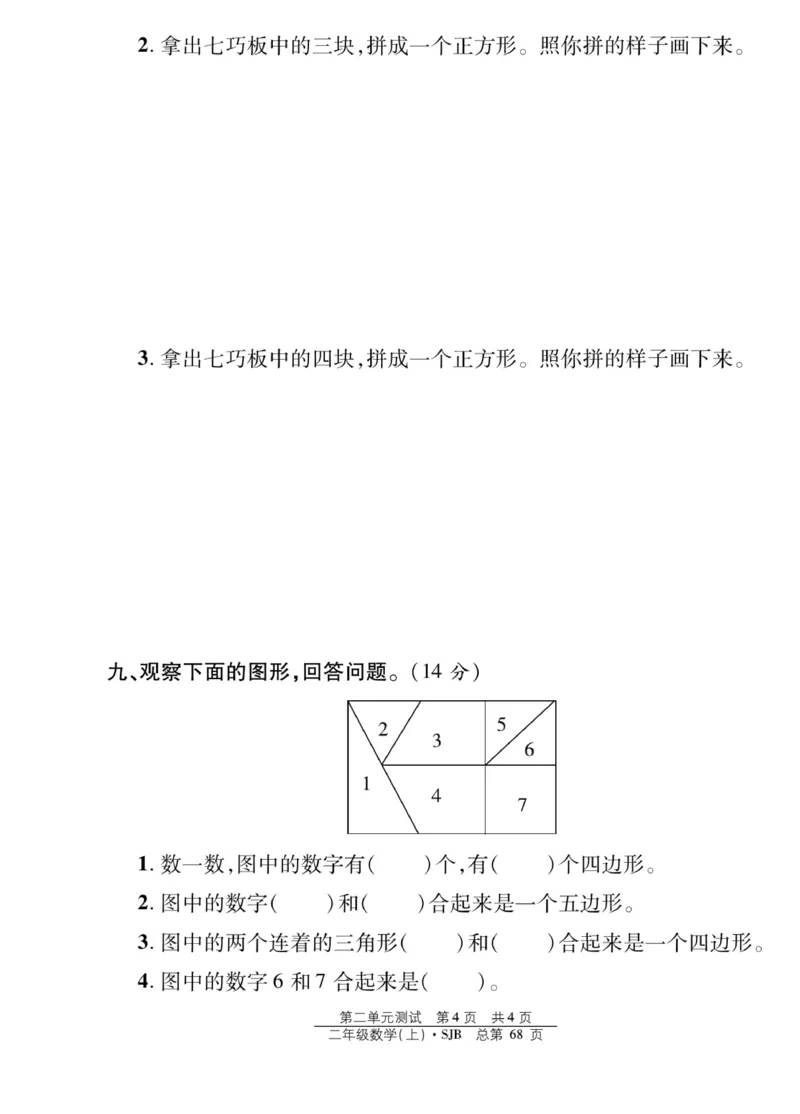 2. 拿出七巧板中的三块,拼成一个正方形。照你拼的样子画下来。

3. 拿出七巧板中的四块,拼成一个正方形。照你拼的样子画下来。

九、观察下面的图形,回答问题。(14 分)

2
3
5
6
1
4
7

1. 数一数,图中的数字有(　　)个,有(　　)个四边形。

2. 图中的数字(　　)和(　　)合起来是一个五边形。

3. 图中的两个连着的三角形(　　)和(　　)合起来是一个四边形。

4. 图中的数字 6 和 7 合起来是(　　)。

第二单元测试　第 4 页　共 4 页
二年级数学(上)·SJB　总第 68 页